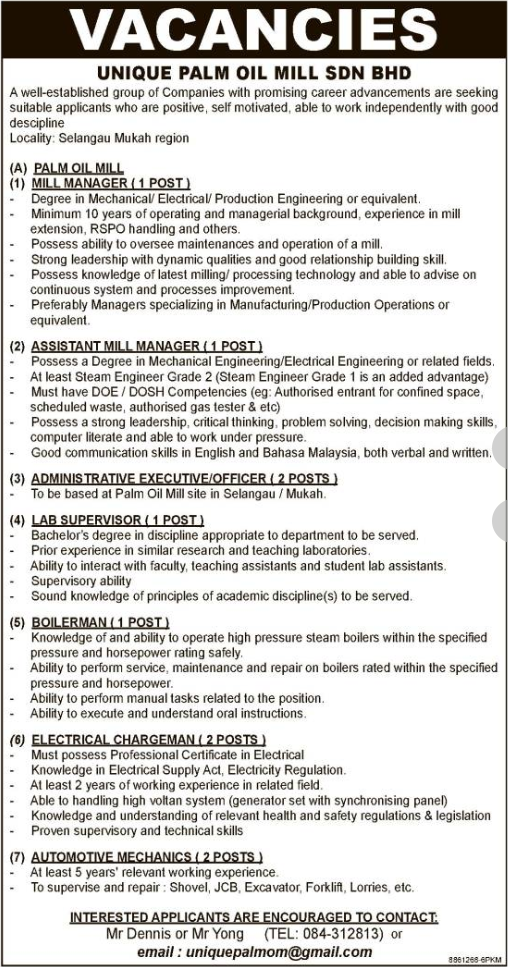 VACANCIES

UNIQUE PALM OIL MILL SDN BHD

A well-established group of Companies with promising career advancements are seeking suitable applicants who are positive, self motivated, able to work independently with good descipline
Locality: Selangau Mukah region

(A) PALM OIL MILL
(1) MILL MANAGER ( 1 POST )
- Degree in Mechanical/ Electrical/ Production Engineering or equivalent.
- Minimum 10 years of operating and managerial background, experience in mill extension, RSPO handling and others.
- Possess ability to oversee maintenances and operation of a mill.
- Strong leadership with dynamic qualities and good relationship building skill.
- Possess knowledge of latest milling/ processing technology and able to advise on continuous system and processes improvement.
- Preferably Managers specializing in Manufacturing/Production Operations or equivalent.

(2) ASSISTANT MILL MANAGER ( 1 POST )
- Possess a Degree in Mechanical Engineering/Electrical Engineering or related fields.
- At least Steam Engineer Grade 2 (Steam Engineer Grade 1 is an added advantage)
- Must have DOE / DOSH Competencies (eg: Authorised entrant for confined space, scheduled waste, authorised gas tester & etc)
- Possess a strong leadership, critical thinking, problem solving, decision making skills, computer literate and able to work under pressure.
- Good communication skills in English and Bahasa Malaysia, both verbal and written.

(3) ADMINISTRATIVE EXECUTIVE/OFFICER ( 2 POSTS )
- To be based at Palm Oil Mill site in Selangau / Mukah.

(4) LAB SUPERVISOR ( 1 POST )
- Bachelor's degree in discipline appropriate to department to be served.
- Prior experience in similar research and teaching laboratories.
- Ability to interact with faculty, teaching assistants and student lab assistants.
- Supervisory ability
- Sound knowledge of principles of academic discipline(s) to be served.

(5) BOILERMAN ( 1 POST )
- Knowledge of and ability to operate high pressure steam boilers within the specified pressure and horsepower rating safely.
- Ability to perform service, maintenance and repair on boilers rated within the specified pressure and horsepower.
- Ability to perform manual tasks related to the position.
- Ability to execute and understand oral instructions.

(6) ELECTRICAL CHARGEMAN ( 2 POSTS )
- Must possess Professional Certificate in Electrical
- Knowledge in Electrical Supply Act, Electricity Regulation.
- At least 2 years of working experience in related field.
- Able to handling high voltan system (generator set with synchronising panel)
- Knowledge and understanding of relevant health and safety regulations & legislation
- Proven supervisory and technical skills

(7) AUTOMOTIVE MECHANICS ( 2 POSTS )
- At least 5 years' relevant working experience.
- To supervise and repair : Shovel, JCB, Excavator, Forklift, Lorries, etc.

INTERESTED APPLICANTS ARE ENCOURAGED TO CONTACT:
Mr Dennis or Mr Yong (TEL: 084-312813) or
email : uniquepalmom@gmail.com

8861266-6PKM